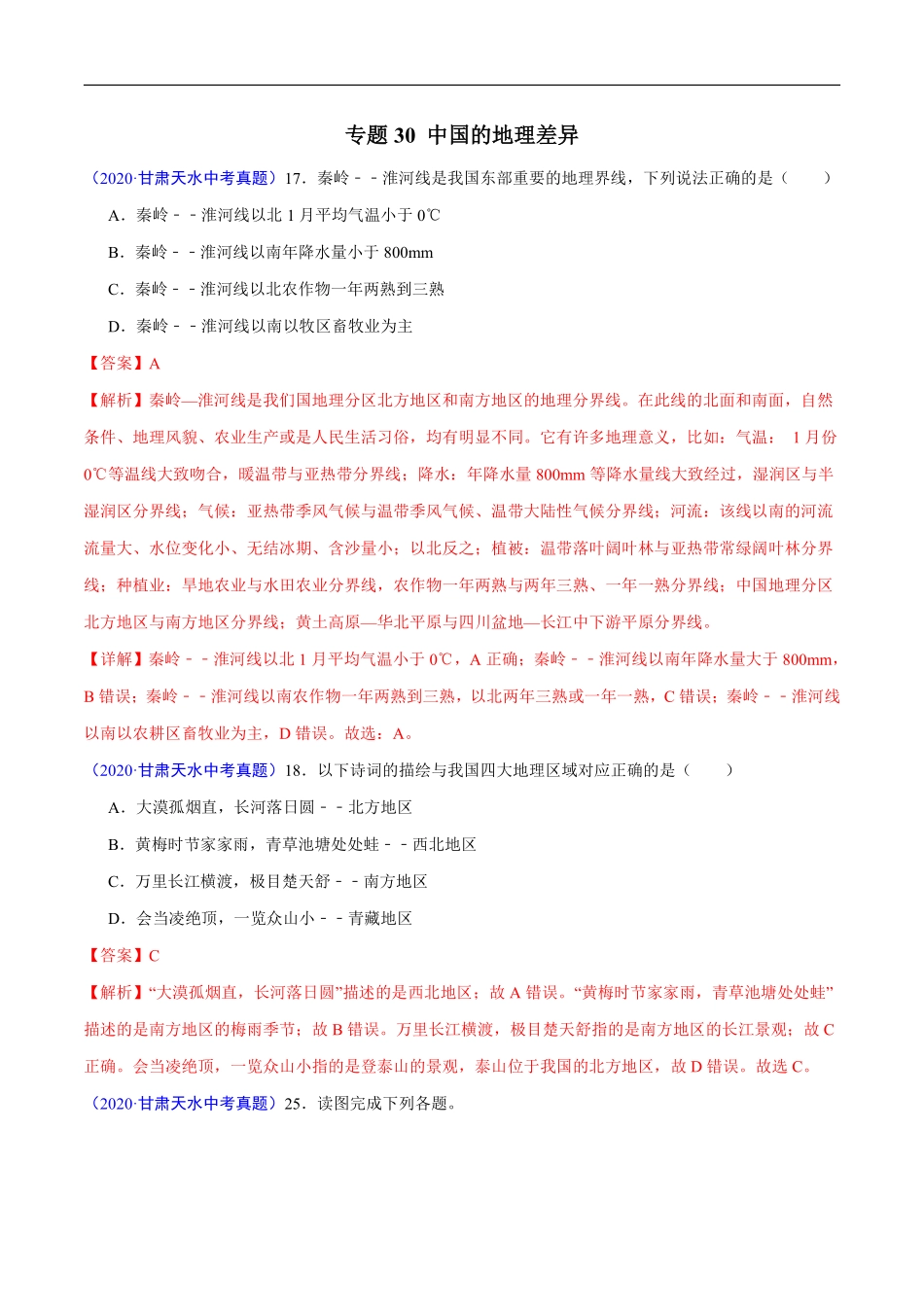 专题 30 中国的地理差异

（2020·甘肃天水中考真题）17．秦岭－－淮河线是我国东部重要的地理界线，下列说法正确的是（　　）

A．秦岭－－淮河线以北 1 月平均气温小于 0℃

B．秦岭－－淮河线以南年降水量小于 800mm

C．秦岭－－淮河线以北农作物一年两熟到三熟

D．秦岭－－淮河线以南以牧区畜牧业为主

【答案】A

【解析】秦岭—淮河线是我们国地理分区北方地区和南方地区的地理分界线。在此线的北面和南面，自然条件、地理风貌、农业生产或是人民生活习俗，均有明显不同。它有许多地理意义，比如：气温： 1 月份 0℃等温线大致吻合，暖温带与亚热带分界线；降水：年降水量 800mm 等降水量线大致经过，湿润区与半湿润区分界线；气候：亚热带季风气候与温带季风气候、温带大陆性气候分界线；河流：该线以南的河流流量大、水位变化小、无结冰期、含沙量小；以北反之；植被：温带落叶阔叶林与亚热带常绿阔叶林分界线；种植业：旱地农业与水田农业分界线，农作物一年两熟与两年三熟、一年一熟分界线；中国地理分区北方地区与南方地区分界线；黄土高原—华北平原与四川盆地—长江中下游平原分界线。

【详解】秦岭－－淮河线以北 1 月平均气温小于 0℃，A 正确；秦岭－－淮河线以南年降水量大于 800mm，B 错误；秦岭－－淮河线以南农作物一年两熟到三熟，以北两年三熟或一年一熟，C 错误；秦岭－－淮河线以南以农耕区畜牧业为主，D 错误。故选：A。

（2020·甘肃天水中考真题）18．以下诗词的描绘与我国四大地理区域对应正确的是（　　）

A．大漠孤烟直，长河落日圆－－北方地区

B．黄梅时节家家雨，青草池塘处处蛙－－西北地区

C．万里长江横渡，极目楚天舒－－南方地区

D．会当凌绝顶，一览众山小－－青藏地区

【答案】C

【解析】“大漠孤烟直，长河落日圆”描述的是西北地区；故 A 错误。“黄梅时节家家雨，青草池塘处处蛙”描述的是南方地区的梅雨季节；故 B 错误。万里长江横渡，极目楚天舒指的是南方地区的长江景观；故 C 正确。会当凌绝顶，一览众山小指的是登泰山的景观，泰山位于我国的北方地区，故 D 错误。故选 C。

（2020·甘肃天水中考真题）25．读图完成下列各题。